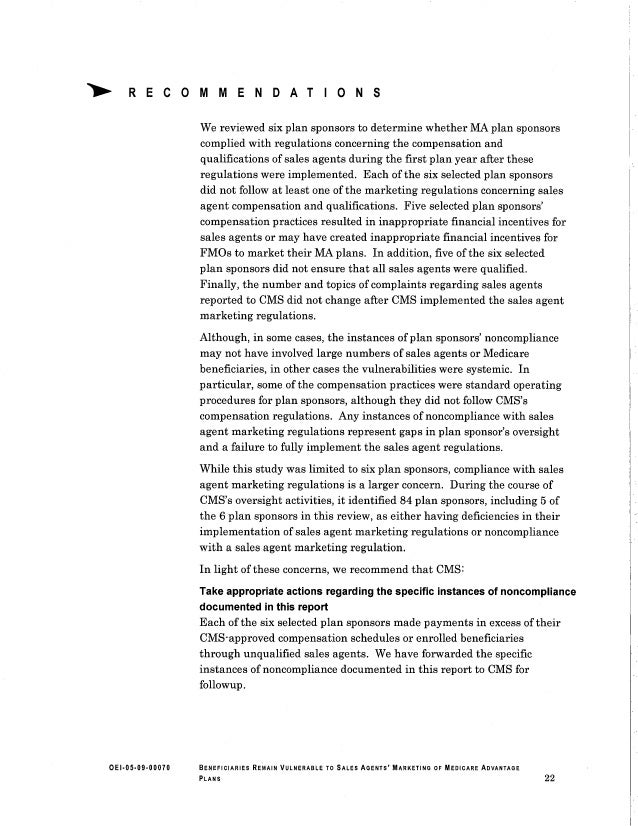 RECOMMENDATIONS

We reviewed six plan sponsors to determine whether MA plan sponsors complied with regulations concerning the compensation and qualifications of sales agents during the first plan year after these regulations were implemented. Each of the six selected plan sponsors did not follow at least one of the marketing regulations concerning sales agent compensation and qualifications. Five selected plan sponsors' compensation practices resulted in inappropriate financial incentives for sales agents or may have created inappropriate financial incentives for FMOs to market their MA plans. In addition, five of the six selected plan sponsors did not ensure that all sales agents were qualified. Finally, the number and topics of complaints regarding sales agents reported to CMS did not change after CMS implemented the sales agent marketing regulations.

Although, in some cases, the instances of plan sponsors' noncompliance may not have involved large numbers of sales agents or Medicare beneficiaries, in other cases the vulnerabilities were systemic. In particular, some of the compensation practices were standard operating procedures for plan sponsors, although they did not follow CMS's compensation regulations. Any instances of noncompliance with sales agent marketing regulations represent gaps in plan sponsor's oversight and a failure to fully implement the sales agent regulations.

While this study was limited to six plan sponsors, compliance with sales agent marketing regulations is a larger concern. During the course of CMS's oversight activities, it identified 84 plan sponsors, including 5 of the 6 plan sponsors in this review, as either having deficiencies in their implementation of sales agent marketing regulations or noncompliance with a sales agent marketing regulation.

In light of these concerns, we recommend that CMS:

Take appropriate actions regarding the specific instances of noncompliance documented in this report
Each of the six selected plan sponsors made payments in excess of their CMS-approved compensation schedules or enrolled beneficiaries through unqualified sales agents. We have forwarded the specific instances of noncompliance documented in this report to CMS for followup.

OEI-05-09-00070 BENEFICIARIES REMAIN VULNERABLE TO SALES AGENTS' MARKETING OF MEDICARE ADVANTAGE PLANS 22